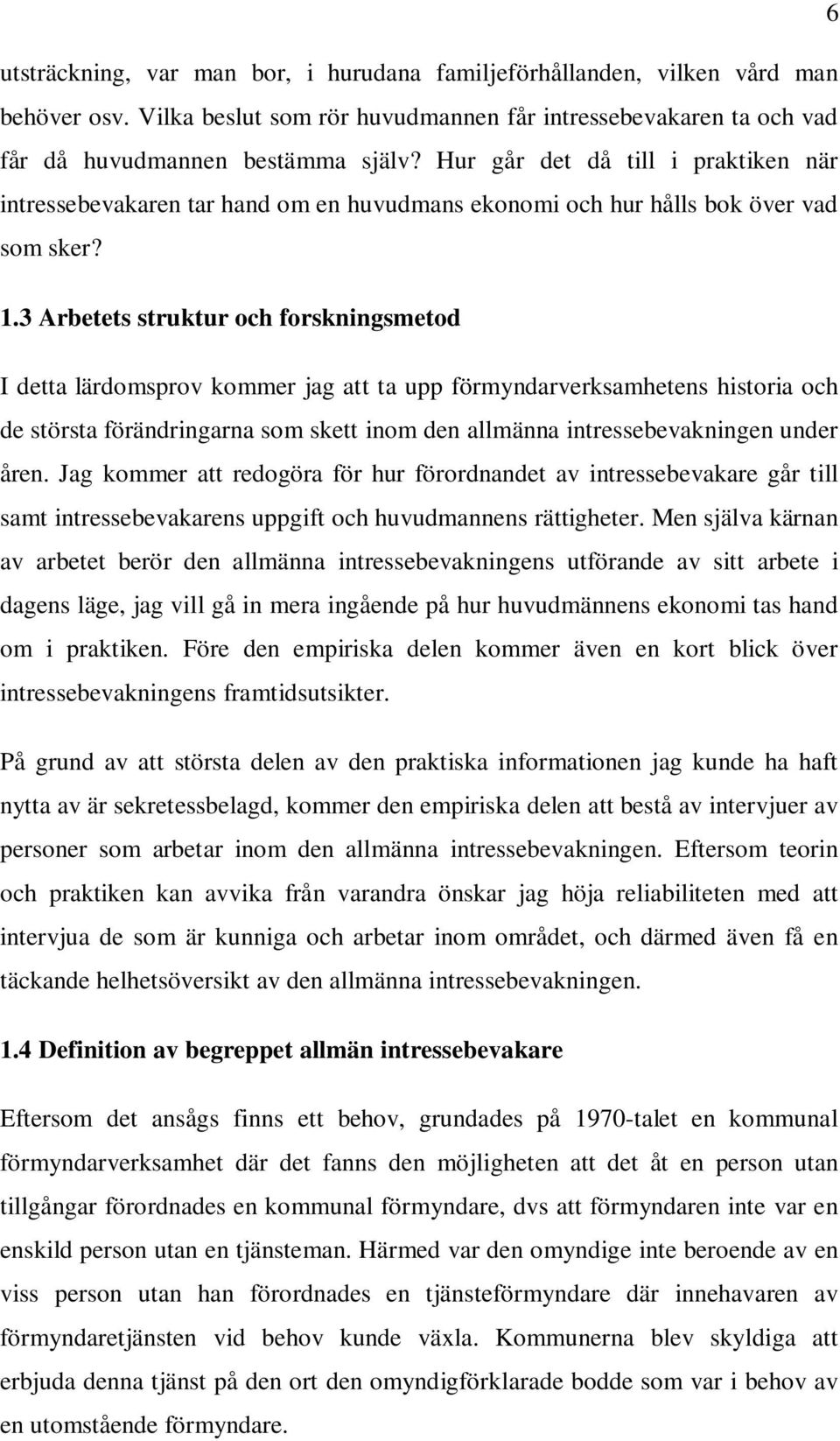 6

utsträckning, var man bor, i hurudana familjeförhållanden, vilken vård man behöver osv. Vilka beslut som rör huvudmannen får intressebevakaren ta och vad får då huvudmannen bestämma själv? Hur går det då till i praktiken när intressebevakaren tar hand om en huvudmans ekonomi och hur hålls bok över vad som sker?

1.3 Arbetets struktur och forskningsmetod

I detta lärdomsprov kommer jag att ta upp förmyndarverksamhetens historia och de största förändringarna som skett inom den allmänna intressebevakningen under åren. Jag kommer att redogöra för hur förordnandet av intressebevakare går till samt intressebevakarens uppgift och huvudmannens rättigheter. Men själva kärnan av arbetet berör den allmänna intressebevakningens utförande av sitt arbete i dagens läge, jag vill gå in mera ingående på hur huvudmännens ekonomi tas hand om i praktiken. Före den empiriska delen kommer även en kort blick över intressebevakningens framtidsutsikter.

På grund av att största delen av den praktiska informationen jag kunde ha haft nytta av är sekretessbelagd, kommer den empiriska delen att bestå av intervjuer av personer som arbetar inom den allmänna intressebevakningen. Eftersom teorin och praktiken kan avvika från varandra önskar jag höja reliabiliteten med att intervjua de som är kunniga och arbetar inom området, och därmed även få en täckande helhetsöversikt av den allmänna intressebevakningen.

1.4 Definition av begreppet allmän intressebevakare

Eftersom det ansågs finns ett behov, grundades på 1970-talet en kommunal förmyndarverksamhet där det fanns den möjligheten att det åt en person utan tillgångar förordnades en kommunal förmyndare, dvs att förmyndaren inte var en enskild person utan en tjänsteman. Härmed var den omyndige inte beroende av en viss person utan han förordnades en tjänsteförmyndare där innehavaren av förmyndaretjänsten vid behov kunde växla. Kommunerna blev skyldiga att erbjuda denna tjänst på den ort den omyndigförklarade bodde som var i behov av en utomstående förmyndare.